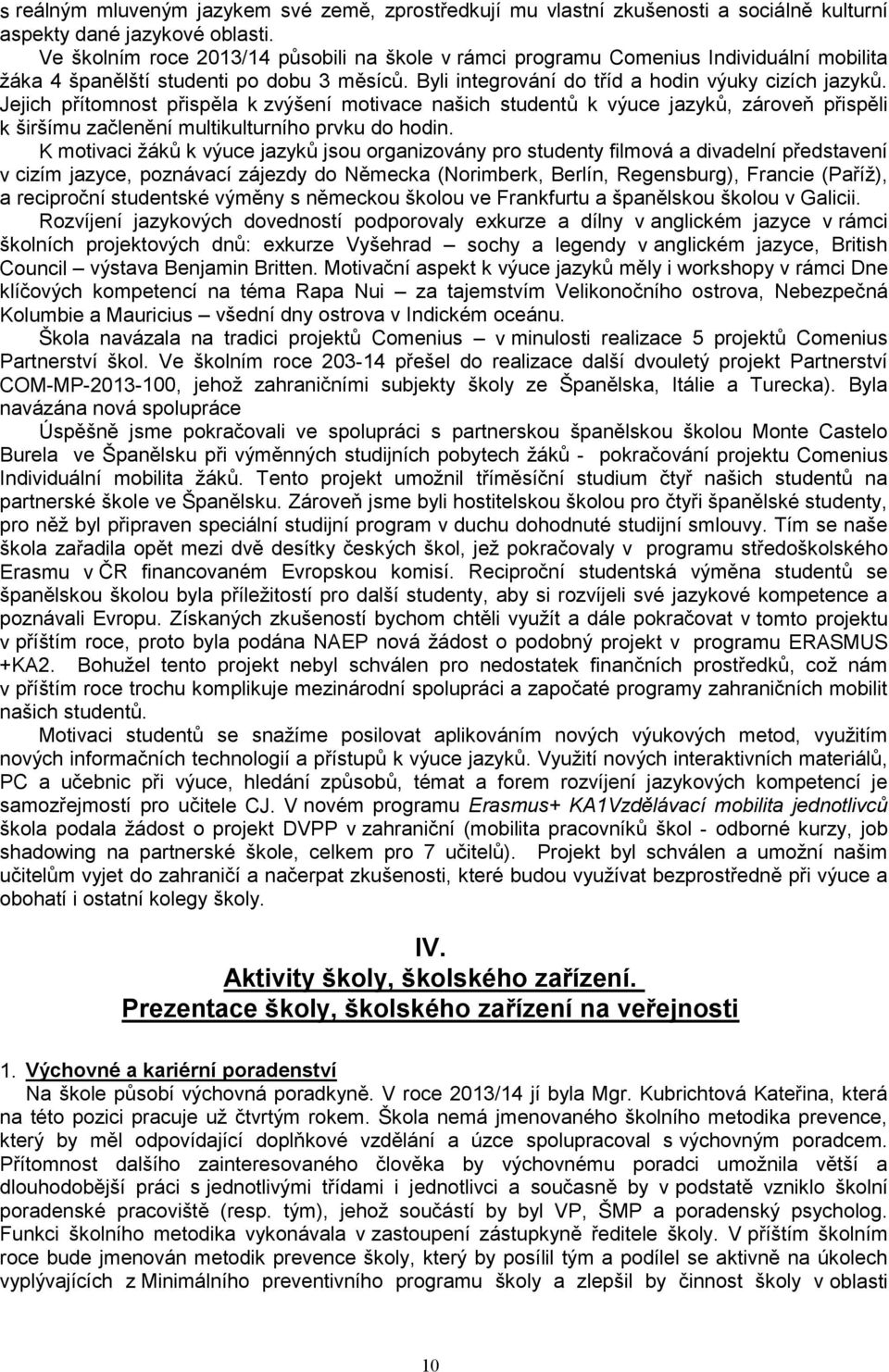 s reálným mluveným jazykem své země, zprostředkují mu vlastní zkušenosti a sociálně kulturní aspekty dané jazykové oblasti.

Ve školním roce 2013/14 působili na škole v rámci programu Comenius Individuální mobilita žáka 4 španělští studenti po dobu 3 měsíců. Byli integrování do tříd a hodin výuky cizích jazyků. Jejich přítomnost přispěla k zvýšení motivace našich studentů k výuce jazyků, zároveň přispěli k širšímu začlenění multikulturního prvku do hodin.

K motivaci žáků k výuce jazyků jsou organizovány pro studenty filmová a divadelní představení v cizím jazyce, poznávací zájezdy do Německa (Norimberk, Berlín, Regensburg), Francie (Paříž), a reciproční studentské výměny s německou školou ve Frankfurtu a španělskou školou v Galicii.

Rozvíjení jazykových dovedností podporovaly exkurze a dílny v anglickém jazyce v rámci školních projektových dnů: exkurze Vyšehrad – sochy a legendy v anglickém jazyce, British Council – výstava Benjamin Britten. Motivační aspekt k výuce jazyků měly i workshopy v rámci Dne klíčových kompetencí na téma Rapa Nui – za tajemstvím Velikonočního ostrova, Nebezpečná Kolumbie a Mauricius – všední dny ostrova v Indickém oceánu.

Škola navázala na tradici projektů Comenius – v minulosti realizace 5 projektů Comenius Partnerství škol. Ve školním roce 203-14 přešel do realizace další dvouletý projekt Partnerství COM-MP-2013-100, jehož zahraničními subjekty školy ze Španělska, Itálie a Turecka). Byla navázána nová spolupráce

Úspěšně jsme pokračovali ve spolupráci s partnerskou španělskou školou Monte Castelo Burela ve Španělsku při výměnných studijních pobytech žáků - pokračování projektu Comenius Individuální mobilita žáků. Tento projekt umožnil tříměsíční studium čtyř našich studentů na partnerské škole ve Španělsku. Zároveň jsme byli hostitelskou školou pro čtyři španělské studenty, pro něž byl připraven speciální studijní program v duchu dohodnuté studijní smlouvy. Tím se naše škola zařadila opět mezi dvě desítky českých škol, jež pokračovaly v programu středoškolského Erasmu v ČR financovaném Evropskou komisí. Reciproční studentská výměna studentů se španělskou školou byla příležitostí pro další studenty, aby si rozvíjeli své jazykové kompetence a poznávali Evropu. Získaných zkušeností bychom chtěli využít a dále pokračovat v tomto projektu v příštím roce, proto byla podána NAEP nová žádost o podobný projekt v programu ERASMUS +KA2. Bohužel tento projekt nebyl schválen pro nedostatek finančních prostředků, což nám v příštím roce trochu komplikuje mezinárodní spolupráci a započaté programy zahraničních mobilit našich studentů.

Motivaci studentů se snažíme posilovat aplikováním nových výukových metod, využitím nových informačních technologií a přístupů k výuce jazyků. Využití nových interaktivních materiálů, PC a učebnic při výuce, hledání způsobů, témat a forem rozvíjení jazykových kompetencí je samozřejmostí pro učitele CJ. V novém programu Erasmus+ KA1Vzdělávací mobilita jednotlivců škola podala žádost o projekt DVPP v zahraniční (mobilita pracovníků škol - odborné kurzy, job shadowing na partnerské škole, celkem pro 7 učitelů). Projekt byl schválen a umožní našim učitelům vyjet do zahraničí a načerpat zkušenosti, které budou využívat bezprostředně při výuce a obohatí i ostatní kolegy školy.

IV.
Aktivity školy, školského zařízení.
Prezentace školy, školského zařízení na veřejnosti

1. Výchovné a kariérní poradenství
Na škole působí výchovná poradkyně. V roce 2013/14 jí byla Mgr. Kubrichtová Kateřina, která na této pozici pracuje už čtvrtým rokem. Škola nemá jmenovaného školního metodika prevence, který by měl odpovídající doplňkové vzdělání a úzce spolupracoval s výchovným poradcem. Přítomnost dalšího zainteresovaného člověka by výchovnému poradci umožnila větší a dlouhodobější práci s jednotlivými třídami i jednotlivci a současně by v podstatě vzniklo školní poradenské pracoviště (resp. tým), jehož součástí by byl VP, ŠMP a poradenský psycholog. Funkci školního metodika vykonávala v zastoupení zástupkyně ředitele školy. V příštím školním roce bude jmenován metodik prevence školy, který by posílil tým a podílel se aktivně na úkolech vyplývajících z Minimálního preventivního programu školy a zlepšil by činnost školy v oblasti

10